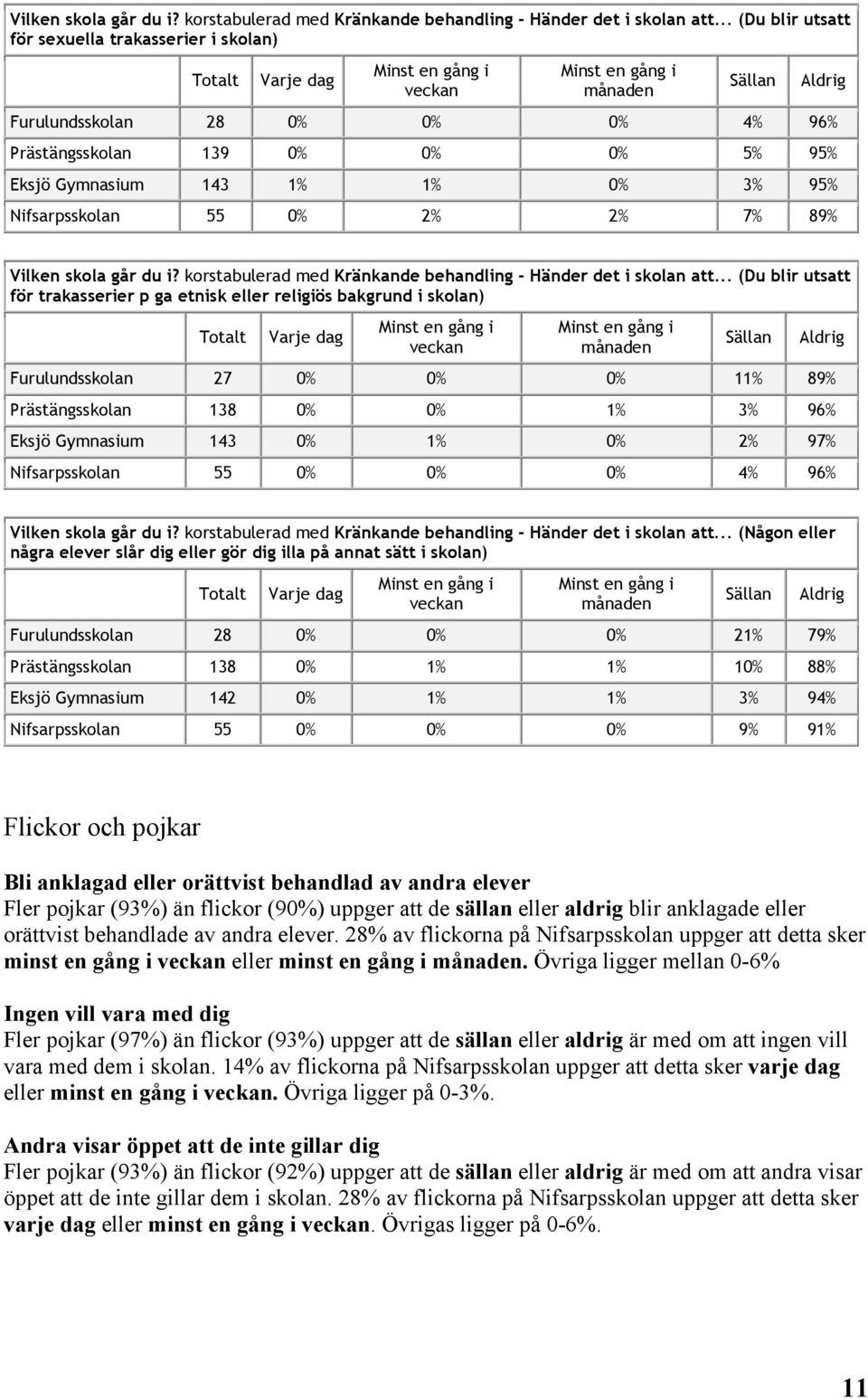 Vilken skola går du i? korstabulerad med Kränkande behandling - Händer det i skolan att... (Du blir utsatt för sexuella trakasserier i skolan)

| | Totalt | Varje dag | Minst en gång i veckan | Minst en gång i månaden | Sällan | Aldrig |
|---|---|---|---|---|---|---|
| Furulundsskolan | 28 | 0% | 0% | 0% | 4% | 96% |
| Prästängsskolan | 139 | 0% | 0% | 0% | 5% | 95% |
| Eksjö Gymnasium | 143 | 1% | 1% | 0% | 3% | 95% |
| Nifsarpsskolan | 55 | 0% | 2% | 2% | 7% | 89% |

Vilken skola går du i? korstabulerad med Kränkande behandling - Händer det i skolan att... (Du blir utsatt för trakasserier p ga etnisk eller religiös bakgrund i skolan)

| | Totalt | Varje dag | Minst en gång i veckan | Minst en gång i månaden | Sällan | Aldrig |
|---|---|---|---|---|---|---|
| Furulundsskolan | 27 | 0% | 0% | 0% | 11% | 89% |
| Prästängsskolan | 138 | 0% | 0% | 1% | 3% | 96% |
| Eksjö Gymnasium | 143 | 0% | 1% | 0% | 2% | 97% |
| Nifsarpsskolan | 55 | 0% | 0% | 0% | 4% | 96% |

Vilken skola går du i? korstabulerad med Kränkande behandling - Händer det i skolan att... (Någon eller några elever slår dig eller gör dig illa på annat sätt i skolan)

| | Totalt | Varje dag | Minst en gång i veckan | Minst en gång i månaden | Sällan | Aldrig |
|---|---|---|---|---|---|---|
| Furulundsskolan | 28 | 0% | 0% | 0% | 21% | 79% |
| Prästängsskolan | 138 | 0% | 1% | 1% | 10% | 88% |
| Eksjö Gymnasium | 142 | 0% | 1% | 1% | 3% | 94% |
| Nifsarpsskolan | 55 | 0% | 0% | 0% | 9% | 91% |

Flickor och pojkar

Bli anklagad eller orättvist behandlad av andra elever
Fler pojkar (93%) än flickor (90%) uppger att de sällan eller aldrig blir anklagade eller orättvist behandlade av andra elever. 28% av flickorna på Nifsarpsskolan uppger att detta sker minst en gång i veckan eller minst en gång i månaden. Övriga ligger mellan 0-6%

Ingen vill vara med dig
Fler pojkar (97%) än flickor (93%) uppger att de sällan eller aldrig är med om att ingen vill vara med dem i skolan. 14% av flickorna på Nifsarpsskolan uppger att detta sker varje dag eller minst en gång i veckan. Övriga ligger på 0-3%.

Andra visar öppet att de inte gillar dig
Fler pojkar (93%) än flickor (92%) uppger att de sällan eller aldrig är med om att andra visar öppet att de inte gillar dem i skolan. 28% av flickorna på Nifsarpsskolan uppger att detta sker varje dag eller minst en gång i veckan. Övrigas ligger på 0-6%.

11